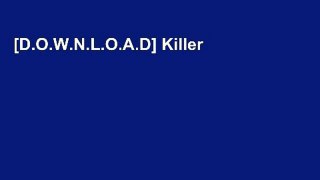 [D.O.W.N.L.O.A.D] Killer